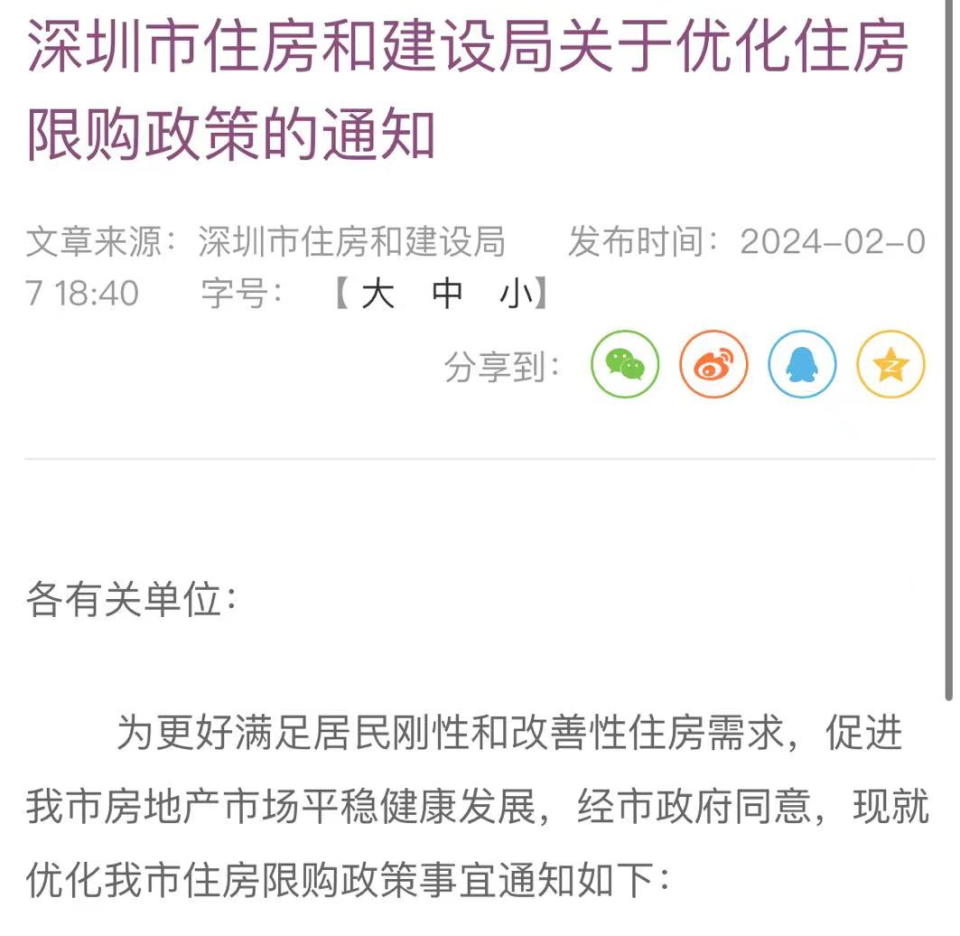 深圳市住房和建设局关于优化住房限购政策的通知

文章来源：深圳市住房和建设局　　发布时间：2024-02-07 18:40　　字号：【大　中　小】

分享到：

各有关单位：

为更好满足居民刚性和改善性住房需求，促进我市房地产市场平稳健康发展，经市政府同意，现就优化我市住房限购政策事宜通知如下：